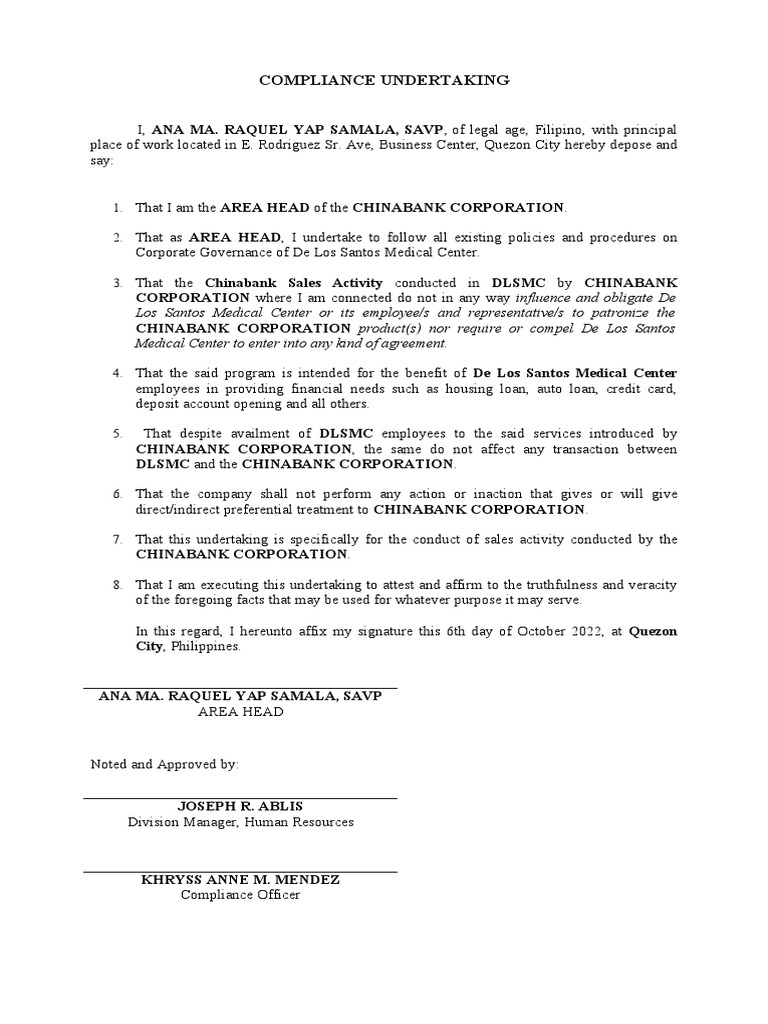 COMPLIANCE UNDERTAKING

I, ANA MA. RAQUEL YAP SAMALA, SAVP, of legal age, Filipino, with principal place of work located in E. Rodriguez Sr. Ave, Business Center, Quezon City hereby depose and say:

1. That I am the AREA HEAD of the CHINABANK CORPORATION.

2. That as AREA HEAD, I undertake to follow all existing policies and procedures on Corporate Governance of De Los Santos Medical Center.

3. That the Chinabank Sales Activity conducted in DLSMC by CHINABANK CORPORATION where I am connected do not in any way influence and obligate De Los Santos Medical Center or its employee/s and representative/s to patronize the CHINABANK CORPORATION product(s) nor require or compel De Los Santos Medical Center to enter into any kind of agreement.

4. That the said program is intended for the benefit of De Los Santos Medical Center employees in providing financial needs such as housing loan, auto loan, credit card, deposit account opening and all others.

5. That despite availment of DLSMC employees to the said services introduced by CHINABANK CORPORATION, the same do not affect any transaction between DLSMC and the CHINABANK CORPORATION.

6. That the company shall not perform any action or inaction that gives or will give direct/indirect preferential treatment to CHINABANK CORPORATION.

7. That this undertaking is specifically for the conduct of sales activity conducted by the CHINABANK CORPORATION.

8. That I am executing this undertaking to attest and affirm to the truthfulness and veracity of the foregoing facts that may be used for whatever purpose it may serve.

In this regard, I hereunto affix my signature this 6th day of October 2022, at Quezon City, Philippines.

ANA MA. RAQUEL YAP SAMALA, SAVP
AREA HEAD

Noted and Approved by:

JOSEPH R. ABLIS
Division Manager, Human Resources

KHRYSS ANNE M. MENDEZ
Compliance Officer